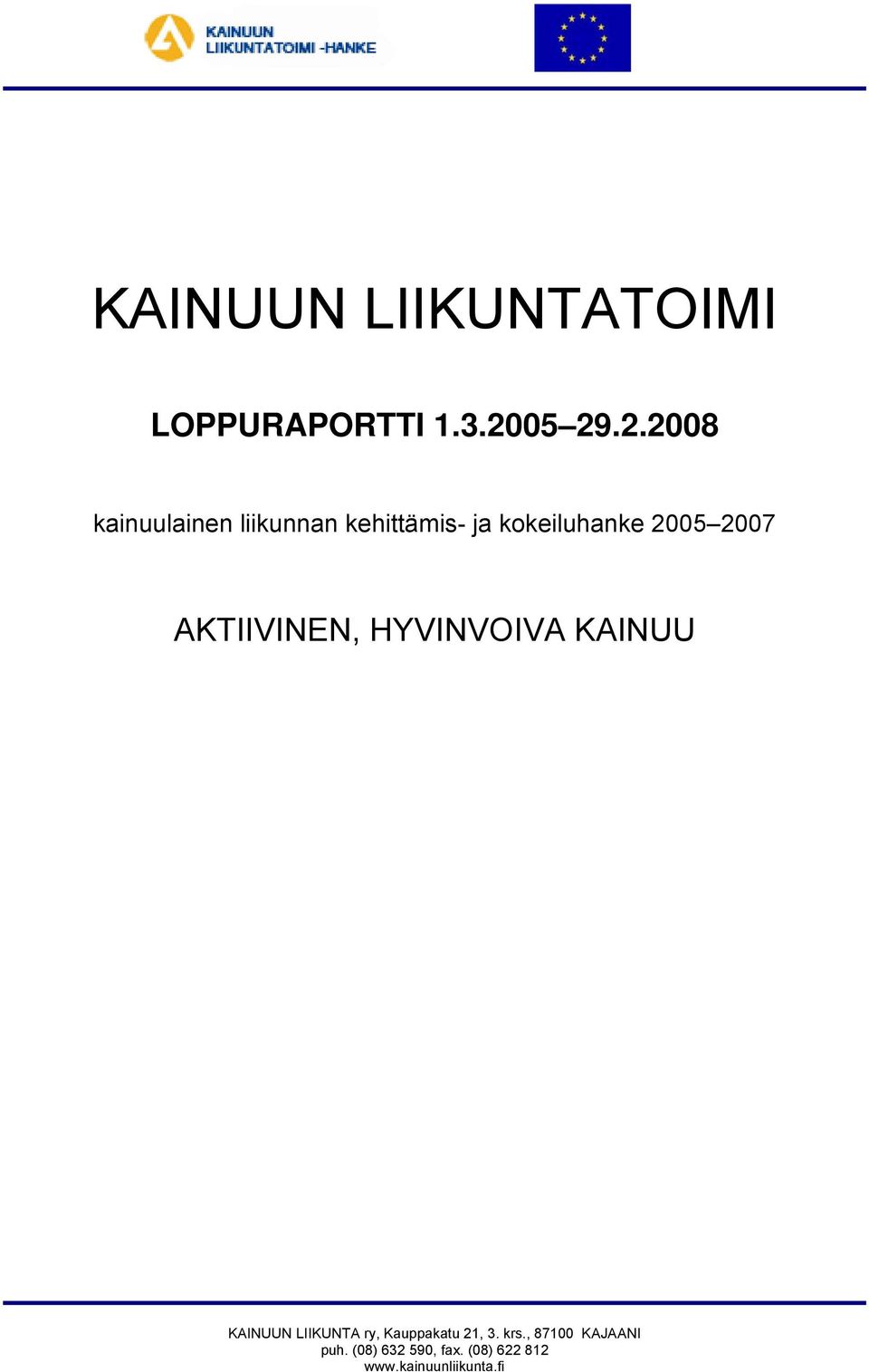 KAINUUN
LIIKUNTATOIMI -HANKE

KAINUUN LIIKUNTATOIMI

LOPPURAPORTTI 1.3.2005–29.2.2008

kainuulainen liikunnan kehittämis- ja kokeiluhanke 2005–2007

AKTIIVINEN, HYVINVOIVA KAINUU

KAINUUN LIIKUNTA ry, Kauppakatu 21, 3. krs., 87100 KAJAANI
puh. (08) 632 590, fax. (08) 622 812
www.kainuunliikunta.fi